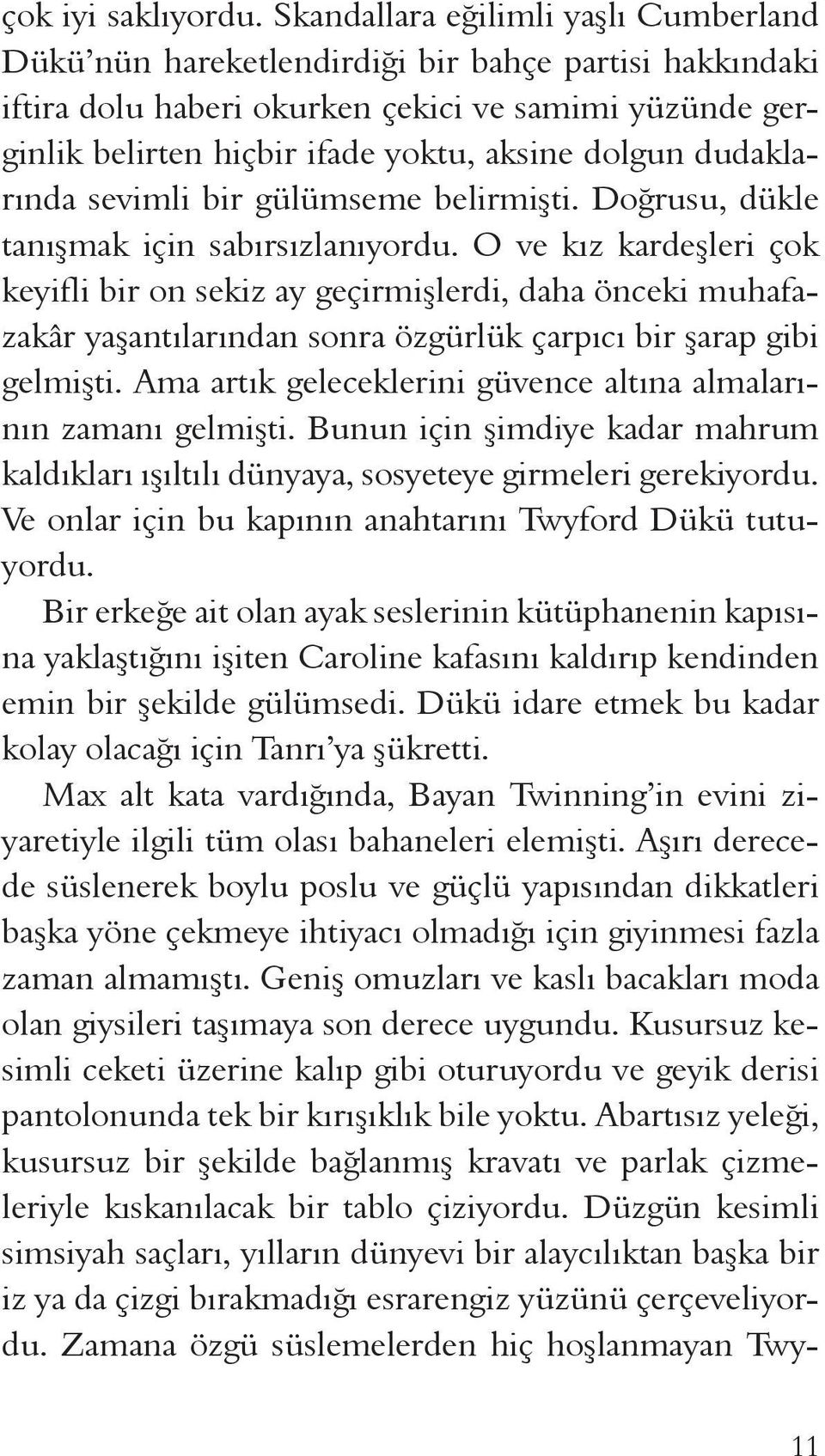 çok iyi saklıyordu. Skandallara eğilimli yaşlı Cumberland Dükü'nün hareketlendirdiği bir bahçe partisi hakkındaki iftira dolu haberi okurken çekici ve samimi yüzünde gerginlik belirten hiçbir ifade yoktu, aksine dolgun dudaklarında sevimli bir gülümseme belirmişti. Doğrusu, dükle tanışmak için sabırsızlanıyordu. O ve kız kardeşleri çok keyifli bir on sekiz ay geçirmişlerdi, daha önceki muhafazakâr yaşantılarından sonra özgürlük çarpıcı bir şarap gibi gelmişti. Ama artık geleceklerini güvence altına almalarının zamanı gelmişti. Bunun için şimdiye kadar mahrum kaldıkları ışıltılı dünyaya, sosyeteye girmeleri gerekiyordu. Ve onlar için bu kapının anahtarını Twyford Dükü tutuyordu.

Bir erkeğe ait olan ayak seslerinin kütüphanenin kapısına yaklaştığını işiten Caroline kafasını kaldırıp kendinden emin bir şekilde gülümsedi. Dükü idare etmek bu kadar kolay olacağı için Tanrı'ya şükretti.

Max alt kata vardığında, Bayan Twinning'in evini ziyaretiyle ilgili tüm olası bahaneleri elemişti. Aşırı derecede süslenerek boylu poslu ve güçlü yapısından dikkatleri başka yöne çekmeye ihtiyacı olmadığı için giyinmesi fazla zaman almamıştı. Geniş omuzları ve kaslı bacakları moda olan giysileri taşımaya son derece uygundu. Kusursuz kesimli ceketi üzerine kalıp gibi oturuyordu ve geyik derisi pantolonunda tek bir kırışıklık bile yoktu. Abartısız yeleği, kusursuz bir şekilde bağlanmış kravatı ve parlak çizmeleriyle kıskanılacak bir tablo çiziyordu. Düzgün kesimli simsiyah saçları, yılların dünyevi bir alaycılıktan başka bir iz ya da çizgi bırakmadığı esrarengiz yüzünü çerçeveliyordu. Zamana özgü süslemelerden hiç hoşlanmayan Twy-

11